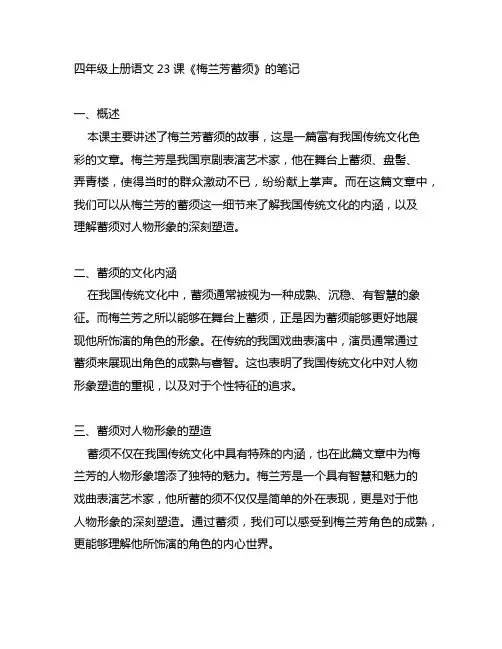 四年级上册语文 23 课《梅兰芳蓄须》的笔记

一、概述
本课主要讲述了梅兰芳蓄须的故事，这是一篇富有我国传统文化色彩的文章。梅兰芳是我国京剧表演艺术家，他在舞台上蓄须、盘髻、弄青楼，使得当时的群众激动不已，纷纷献上掌声。而在这篇文章中，我们可以从梅兰芳的蓄须这一细节来了解我国传统文化的内涵，以及理解蓄须对人物形象的深刻塑造。

二、蓄须的文化内涵
在我国传统文化中，蓄须通常被视为一种成熟、沉稳、有智慧的象征。而梅兰芳之所以能够在舞台上蓄须，正是因为蓄须能够更好地展现他所饰演的角色的形象。在传统的我国戏曲表演中，演员通常通过蓄须来展现出角色的成熟与睿智。这也表明了我国传统文化中对人物形象塑造的重视，以及对于个性特征的追求。

三、蓄须对人物形象的塑造
蓄须不仅在我国传统文化中具有特殊的内涵，也在此篇文章中为梅兰芳的人物形象增添了独特的魅力。梅兰芳是一个具有智慧和魅力的戏曲表演艺术家，他所蓄的须不仅仅是简单的外在表现，更是对于他人物形象的深刻塑造。通过蓄须，我们可以感受到梅兰芳角色的成熟，更能够理解他所饰演的角色的内心世界。